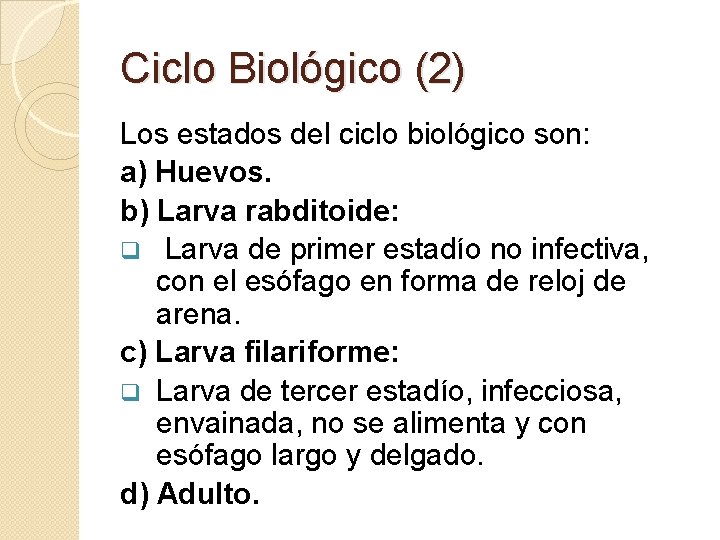 Ciclo Biológico (2)

Los estados del ciclo biológico son:

a) Huevos.

b) Larva rabditoide:

❑ Larva de primer estadío no infectiva, con el esófago en forma de reloj de arena.

c) Larva filariforme:

❑ Larva de tercer estadío, infecciosa, envainada, no se alimenta y con esófago largo y delgado.

d) Adulto.